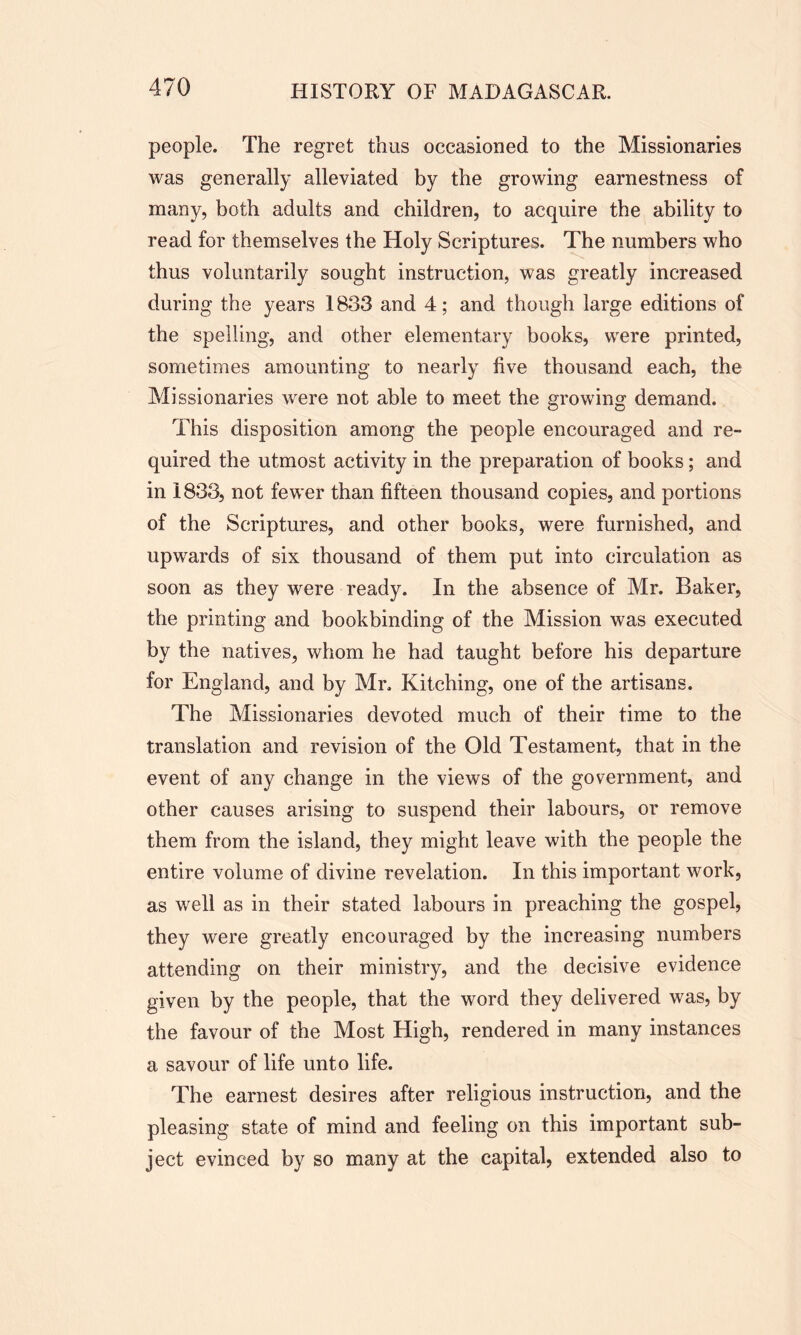 470 HISTORY OF MADAGASCAR.

people. The regret thus occasioned to the Missionaries was generally alleviated by the growing earnestness of many, both adults and children, to acquire the ability to read for themselves the Holy Scriptures. The numbers who thus voluntarily sought instruction, was greatly increased during the years 1833 and 4; and though large editions of the spelling, and other elementary books, were printed, sometimes amounting to nearly five thousand each, the Missionaries were not able to meet the growing demand.

This disposition among the people encouraged and required the utmost activity in the preparation of books; and in 1833, not fewer than fifteen thousand copies, and portions of the Scriptures, and other books, were furnished, and upwards of six thousand of them put into circulation as soon as they were ready. In the absence of Mr. Baker, the printing and bookbinding of the Mission was executed by the natives, whom he had taught before his departure for England, and by Mr. Kitching, one of the artisans.

The Missionaries devoted much of their time to the translation and revision of the Old Testament, that in the event of any change in the views of the government, and other causes arising to suspend their labours, or remove them from the island, they might leave with the people the entire volume of divine revelation. In this important work, as well as in their stated labours in preaching the gospel, they were greatly encouraged by the increasing numbers attending on their ministry, and the decisive evidence given by the people, that the word they delivered was, by the favour of the Most High, rendered in many instances a savour of life unto life.

The earnest desires after religious instruction, and the pleasing state of mind and feeling on this important subject evinced by so many at the capital, extended also to